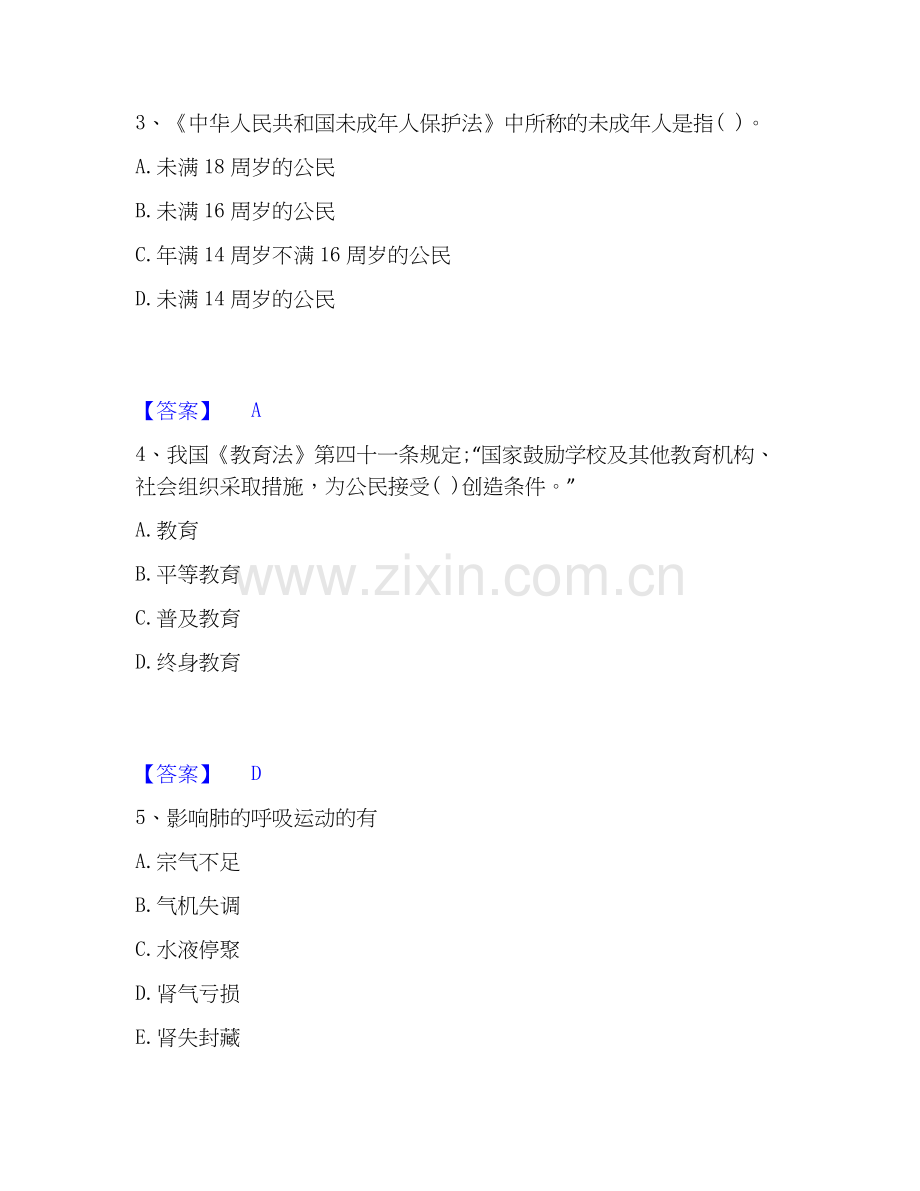 3、《中华人民共和国未成年人保护法》中所称的未成年人是指( )。

A. 未满 18 周岁的公民

B. 未满 16 周岁的公民

C. 年满 14 周岁不满 16 周岁的公民

D. 未满 14 周岁的公民

【答案】 A

4、我国《教育法》第四十一条规定;“国家鼓励学校及其他教育机构、社会组织采取措施，为公民接受( )创造条件。”

A. 教育

B. 平等教育

C. 普及教育

D. 终身教育

www.zixin.com.cn

【答案】 D

5、影响肺的呼吸运动的有

A. 宗气不足

B. 气机失调

C. 水液停聚

D. 肾气亏损

E. 肾失封藏